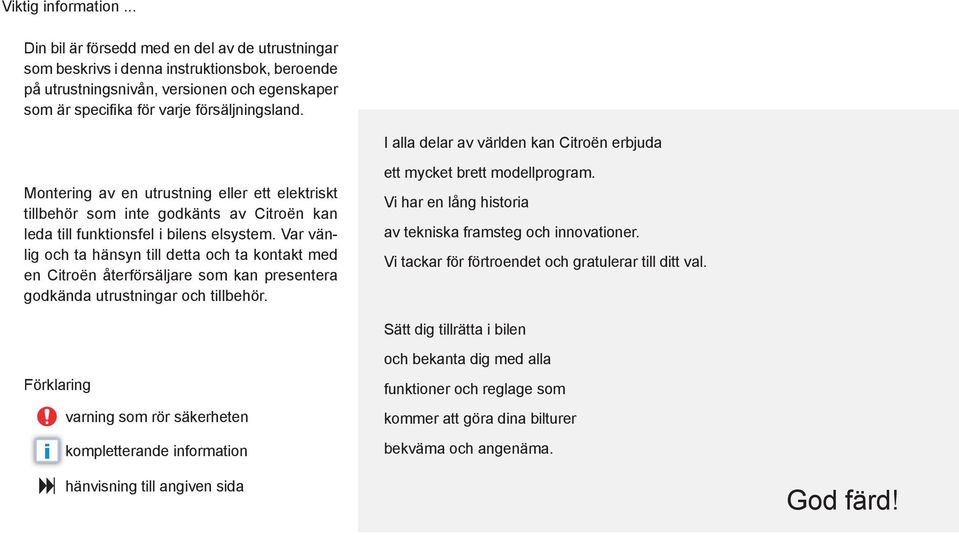 Viktig information ...

Din bil är försedd med en del av de utrustningar som beskrivs i denna instruktionsbok, beroende på utrustningsnivån, versionen och egenskaper som är specifika för varje försäljningsland.

Montering av en utrustning eller ett elektriskt tillbehör som inte godkänts av Citroën kan leda till funktionsfel i bilens elsystem. Var vänlig och ta hänsyn till detta och ta kontakt med en Citroën återförsäljare som kan presentera godkända utrustningar och tillbehör.

Förklaring

varning som rör säkerheten

kompletterande information

hänvisning till angiven sida

I alla delar av världen kan Citroën erbjuda ett mycket brett modellprogram. Vi har en lång historia av tekniska framsteg och innovationer. Vi tackar för förtroendet och gratulerar till ditt val.

Sätt dig tillrätta i bilen och bekanta dig med alla funktioner och reglage som kommer att göra dina bilturer bekväma och angenäma.

God färd!